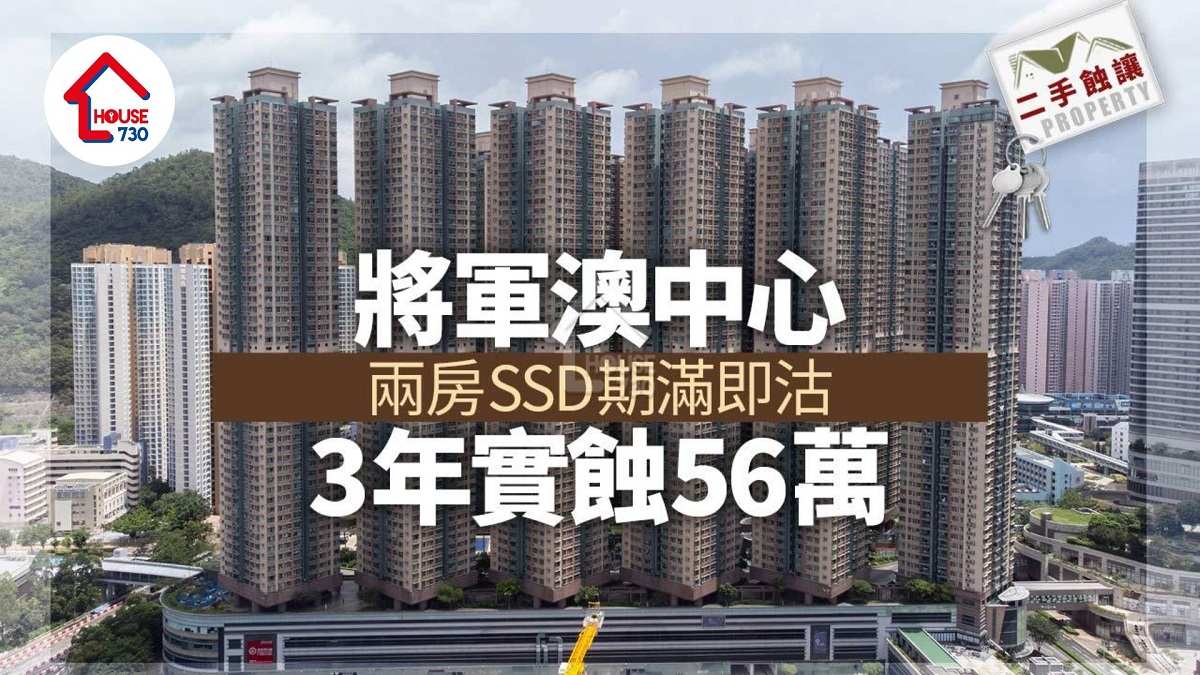 HOUSE 730

二手蝕讓
PROPERTY

將軍澳中心
兩房SSD期滿即沽
3年實蝕56萬